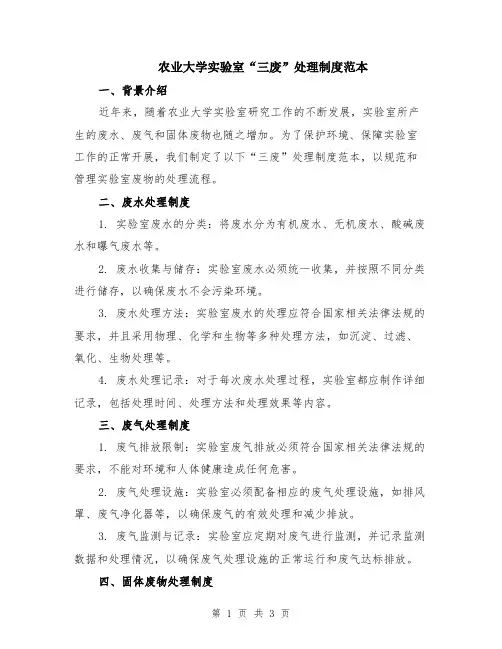 农业大学实验室“三废”处理制度范本

一、背景介绍

近年来，随着农业大学实验室研究工作的不断发展，实验室所产生的废水、废气和固体废物也随之增加。为了保护环境、保障实验室工作的正常开展，我们制定了以下“三废”处理制度范本，以规范和管理实验室废物的处理流程。

二、废水处理制度

1. 实验室废水的分类：将废水分为有机废水、无机废水、酸碱废水和曝气废水等。

2. 废水收集与储存：实验室废水必须统一收集，并按照不同分类进行储存，以确保废水不会污染环境。

3. 废水处理方法：实验室废水的处理应符合国家相关法律法规的要求，并且采用物理、化学和生物等多种处理方法，如沉淀、过滤、氧化、生物处理等。

4. 废水处理记录：对于每次废水处理过程，实验室都应制作详细记录，包括处理时间、处理方法和处理效果等内容。

三、废气处理制度

1. 废气排放限制：实验室废气排放必须符合国家相关法律法规的要求，不能对环境和人体健康造成任何危害。

2. 废气处理设施：实验室必须配备相应的废气处理设施，如排风罩、废气净化器等，以确保废气的有效处理和减少排放。

3. 废气监测与记录：实验室应定期对废气进行监测，并记录监测数据和处理情况，以确保废气处理设施的正常运行和废气达标排放。

四、固体废物处理制度

第 1 页 共 3 页